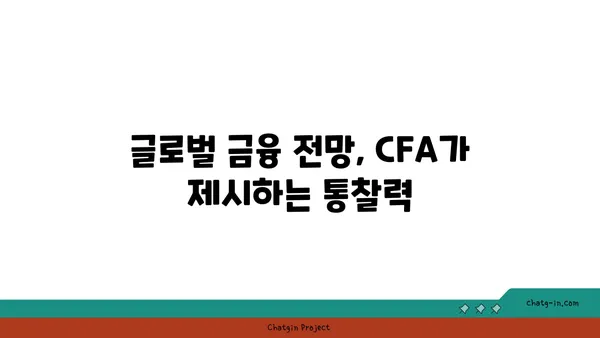 글로벌 금융 전망, CFA가 제시하는 통찰력

chatg-in.com

Chatgin Project